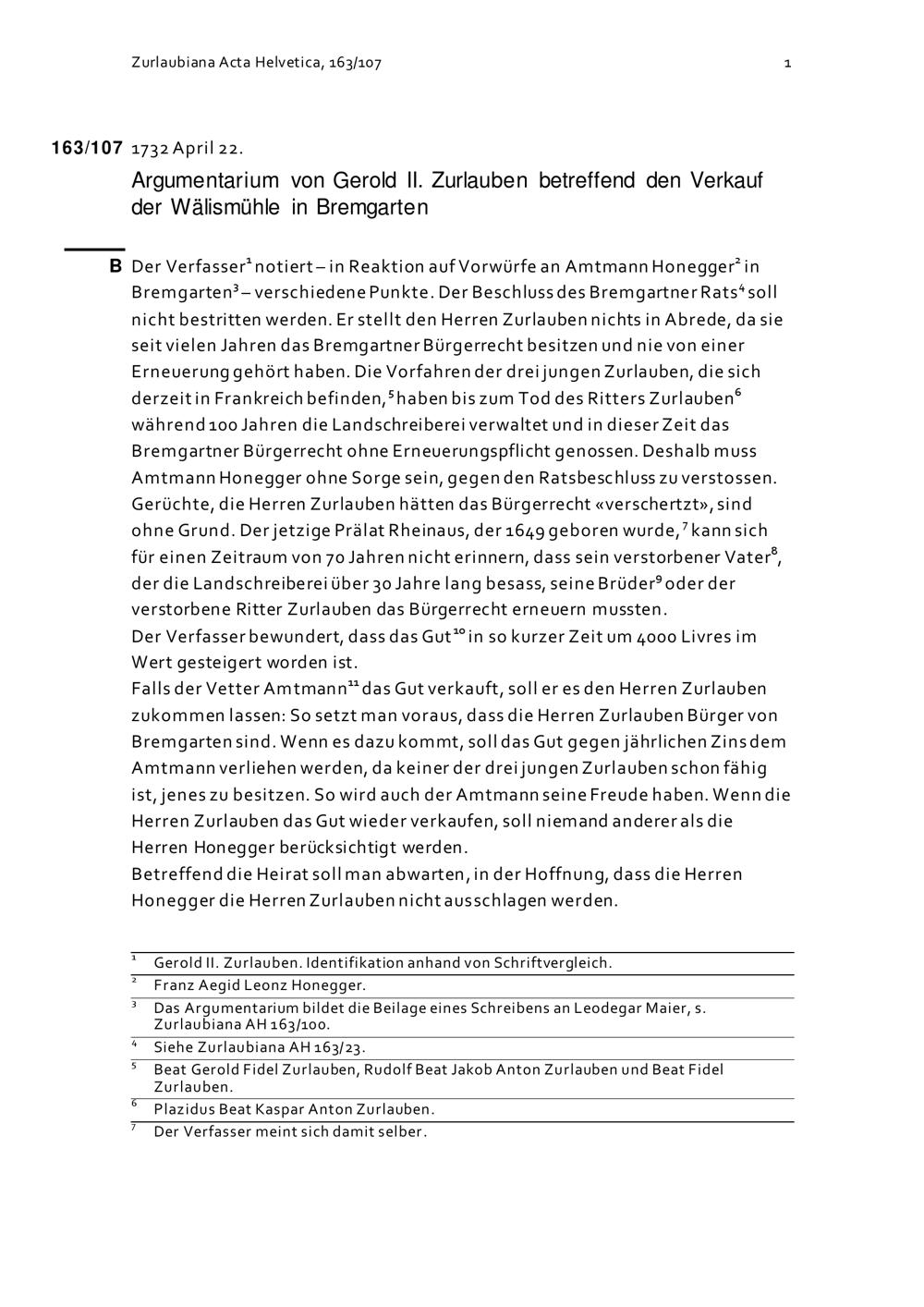 Zurlaubiana Acta Helvetica, 163/107 1

163/107 1732 April 22.

Argumentarium von Gerold II. Zurlauben betreffend den Verkauf der Wälismühle in Bremgarten

B Der Verfasser$^1$ notiert – in Reaktion auf Vorwürfe an Amtmann Honegger$^2$ in Bremgarten$^3$ – verschiedene Punkte. Der Beschluss des Bremgartner Rats$^4$ soll nicht bestritten werden. Er stellt den Herren Zurlauben nichts in Abrede, da sie seit vielen Jahren das Bremgartner Bürgerrecht besitzen und nie von einer Erneuerung gehört haben. Die Vorfahren der drei jungen Zurlauben, die sich derzeit in Frankreich befinden,$^5$ haben bis zum Tod des Ritters Zurlauben$^6$ während 100 Jahren die Landschreiberei verwaltet und in dieser Zeit das Bremgartner Bürgerrecht ohne Erneuerungspflicht genossen. Deshalb muss Amtmann Honegger ohne Sorge sein, gegen den Ratsbeschluss zu verstossen. Gerüchte, die Herren Zurlauben hätten das Bürgerrecht «verschertzt», sind ohne Grund. Der jetzige Prälat Rheinaus, der 1649 geboren wurde,$^7$ kann sich für einen Zeitraum von 70 Jahren nicht erinnern, dass sein verstorbener Vater$^8$, der die Landschreiberei über 30 Jahre lang besass, seine Brüder$^9$ oder der verstorbene Ritter Zurlauben das Bürgerrecht erneuern mussten.
Der Verfasser bewundert, dass das Gut$^{10}$ in so kurzer Zeit um 4000 Livres im Wert gesteigert worden ist.
Falls der Vetter Amtmann$^{11}$ das Gut verkauft, soll er es den Herren Zurlauben zukommen lassen: So setzt man voraus, dass die Herren Zurlauben Bürger von Bremgarten sind. Wenn es dazu kommt, soll das Gut gegen jährlichen Zins dem Amtmann verliehen werden, da keiner der drei jungen Zurlauben schon fähig ist, jenes zu besitzen. So wird auch der Amtmann seine Freude haben. Wenn die Herren Zurlauben das Gut wieder verkaufen, soll niemand anderer als die Herren Honegger berücksichtigt werden.
Betreffend die Heirat soll man abwarten, in der Hoffnung, dass die Herren Honegger die Herren Zurlauben nicht ausschlagen werden.

$^1$ Gerold II. Zurlauben. Identifikation anhand von Schriftvergleich.
$^2$ Franz Aegid Leonz Honegger.
$^3$ Das Argumentarium bildet die Beilage eines Schreibens an Leodegar Maier, s. Zurlaubiana AH 163/100.
$^4$ Siehe Zurlaubiana AH 163/23.
$^5$ Beat Gerold Fidel Zurlauben, Rudolf Beat Jakob Anton Zurlauben und Beat Fidel Zurlauben.
$^6$ Plazidus Beat Kaspar Anton Zurlauben.
$^7$ Der Verfasser meint sich damit selber.